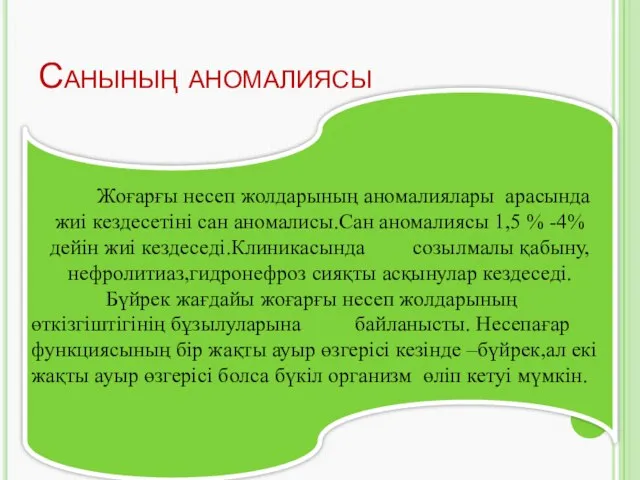 Санының аномалиясы

Жоғарғы несеп жолдарының аномалиялары арасында жиі кездесетіні сан аномалисы.Сан аномалиясы 1,5 % -4% дейін жиі кездеседі.Клиникасында созылмалы қабыну, нефролитиаз,гидронефроз сияқты асқынулар кездеседі. Бүйрек жағдайы жоғарғы несеп жолдарының өткізгіштігінің бұзылуларына байланысты. Несепағар функциясының бір жақты ауыр өзгерісі кезінде –бүйрек,ал екі жақты ауыр өзгерісі болса бүкіл организм өліп кетуі мүмкін.